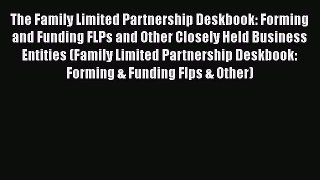 The Family Limited Partnership Deskbook: Forming and Funding FLPs and Other Closely Held Business Entities (Family Limited Partnership Deskbook: Forming & Funding Flps & Other)